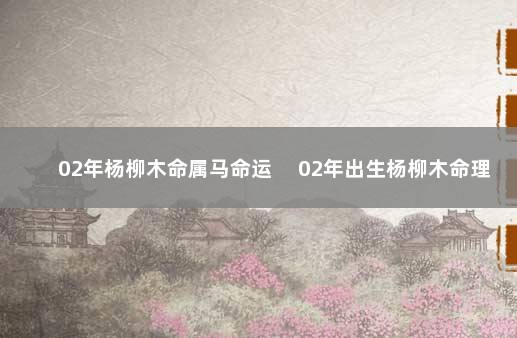 02年杨柳木命属马命运　02年出生杨柳木命理